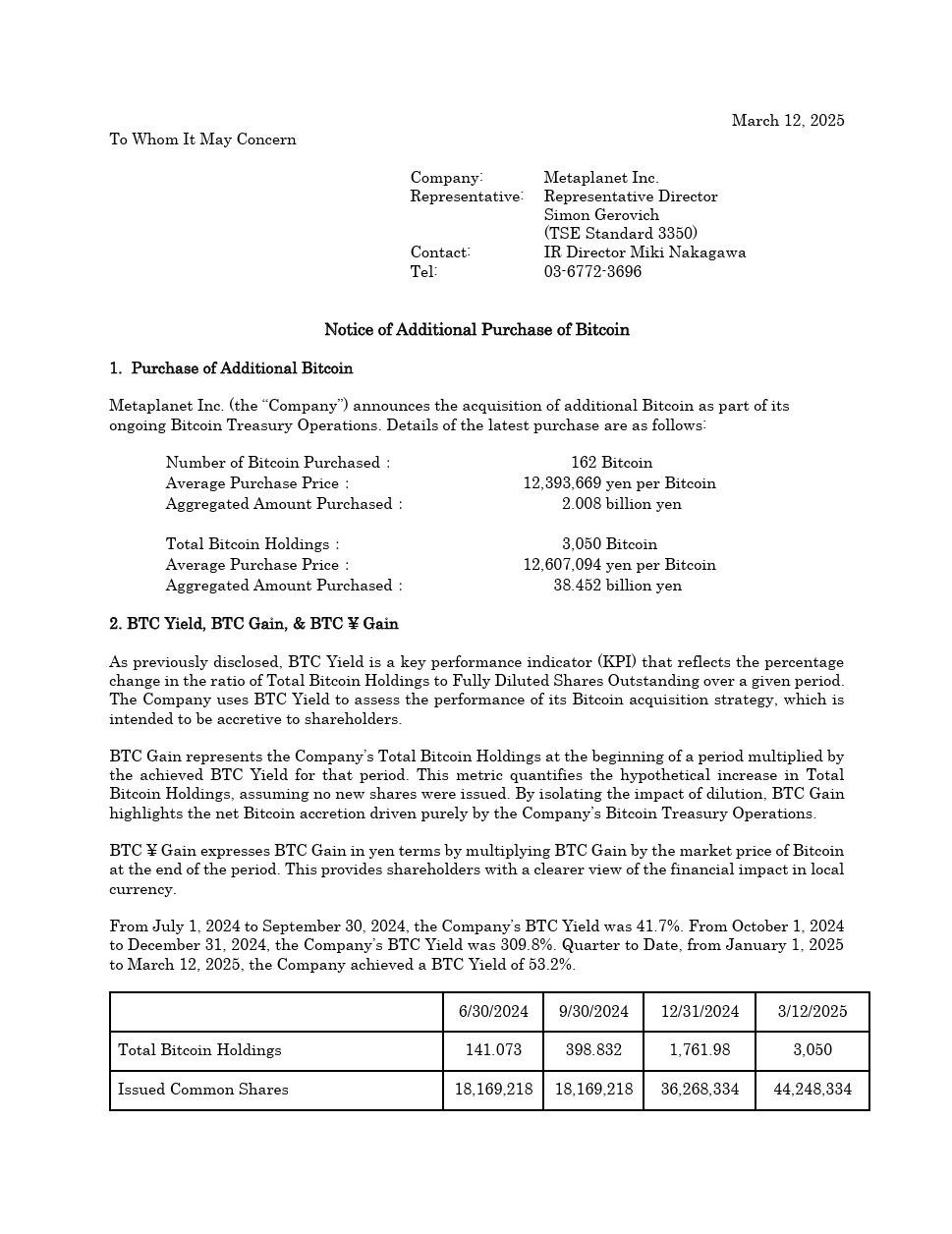 March 12, 2025

To Whom It May Concern

Company: Metaplanet Inc.
Representative: Representative Director Simon Gerovich (TSE Standard 3350)
Contact: IR Director Miki Nakagawa
Tel: 03-6772-3696

Notice of Additional Purchase of Bitcoin

1. Purchase of Additional Bitcoin

Metaplanet Inc. (the "Company") announces the acquisition of additional Bitcoin as part of its ongoing Bitcoin Treasury Operations. Details of the latest purchase are as follows:

Number of Bitcoin Purchased : 162 Bitcoin
Average Purchase Price : 12,393,669 yen per Bitcoin
Aggregated Amount Purchased : 2.008 billion yen

Total Bitcoin Holdings : 3,050 Bitcoin
Average Purchase Price : 12,607,094 yen per Bitcoin
Aggregated Amount Purchased : 38.452 billion yen

2. BTC Yield, BTC Gain, & BTC ¥ Gain

As previously disclosed, BTC Yield is a key performance indicator (KPI) that reflects the percentage change in the ratio of Total Bitcoin Holdings to Fully Diluted Shares Outstanding over a given period. The Company uses BTC Yield to assess the performance of its Bitcoin acquisition strategy, which is intended to be accretive to shareholders.

BTC Gain represents the Company's Total Bitcoin Holdings at the beginning of a period multiplied by the achieved BTC Yield for that period. This metric quantifies the hypothetical increase in Total Bitcoin Holdings, assuming no new shares were issued. By isolating the impact of dilution, BTC Gain highlights the net Bitcoin accretion driven purely by the Company's Bitcoin Treasury Operations.

BTC ¥ Gain expresses BTC Gain in yen terms by multiplying BTC Gain by the market price of Bitcoin at the end of the period. This provides shareholders with a clearer view of the financial impact in local currency.

From July 1, 2024 to September 30, 2024, the Company's BTC Yield was 41.7%. From October 1, 2024 to December 31, 2024, the Company's BTC Yield was 309.8%. Quarter to Date, from January 1, 2025 to March 12, 2025, the Company achieved a BTC Yield of 53.2%.

| | 6/30/2024 | 9/30/2024 | 12/31/2024 | 3/12/2025 |
|---|---|---|---|---|
| Total Bitcoin Holdings | 141.073 | 398.832 | 1,761.98 | 3,050 |
| Issued Common Shares | 18,169,218 | 18,169,218 | 36,268,334 | 44,248,334 |